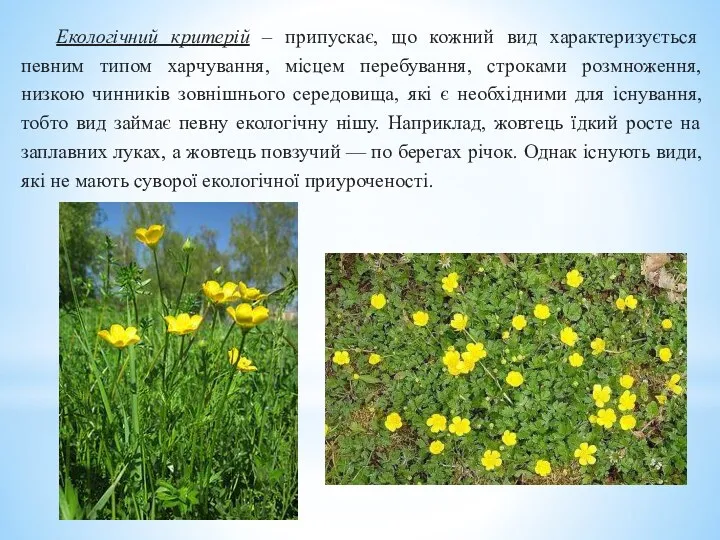 Екологічний критерій – припускає, що кожний вид характеризується певним типом харчування, місцем перебування, строками розмноження, низкою чинників зовнішнього середовища, які є необхідними для існування, тобто вид займає певну екологічну нішу. Наприклад, жовтець їдкий росте на заплавних луках, а жовтець повзучий — по берегах річок. Однак існують види, які не мають суворої екологічної приуроченості.